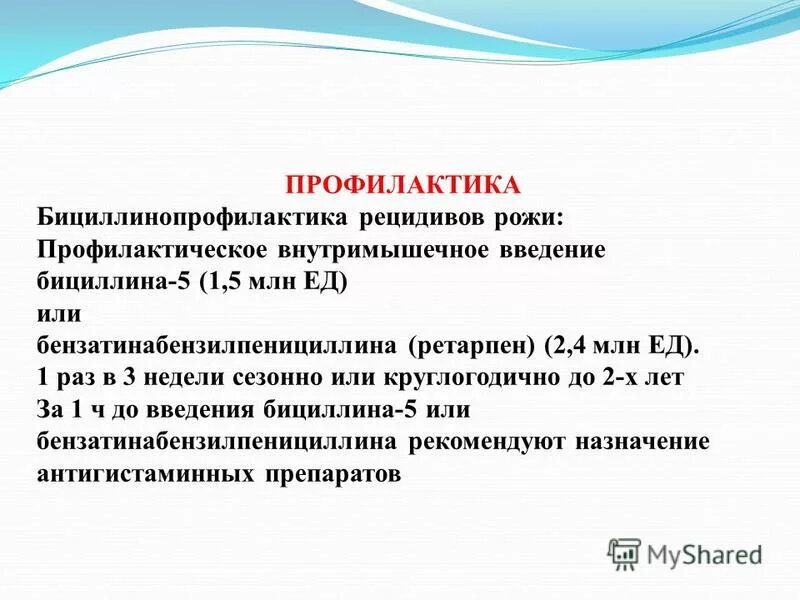 ПРОФИЛАКТИКА

Бициллинопрофилактика рецидивов рожи:
Профилактическое внутримышечное введение бициллина-5 (1,5 млн ЕД)
или
бензатинабензилпенициллина (ретарпен) (2,4 млн ЕД).
1 раз в 3 недели сезонно или круглогодично до 2-х лет
За 1 ч до введения бициллина-5 или бензатинабензилпенициллина рекомендуют назначение антигистаминных препаратов

MyShared